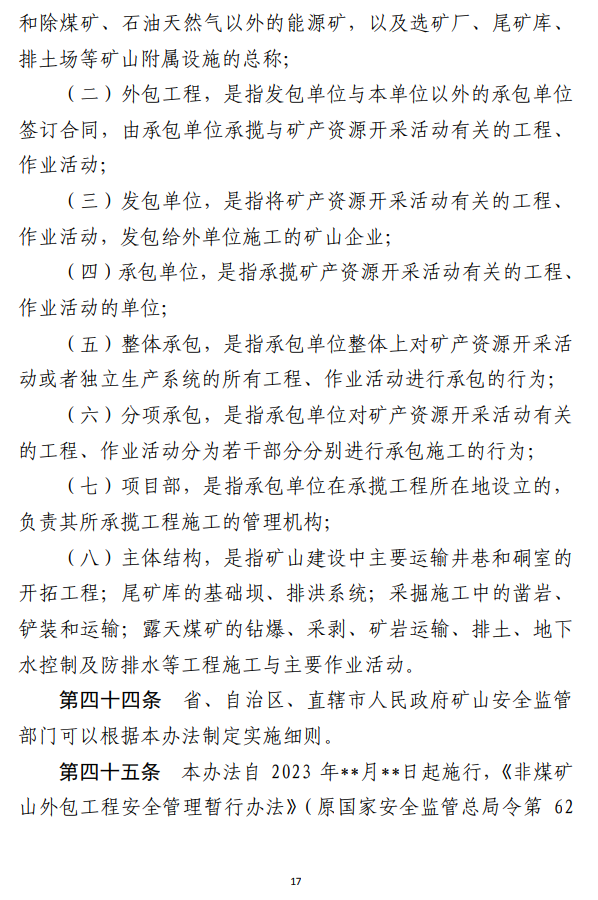 和除煤矿、石油天然气以外的能源矿，以及选矿厂、尾矿库、排土场等矿山附属设施的总称；

（二）外包工程，是指发包单位与本单位以外的承包单位签订合同，由承包单位承揽与矿产资源开采活动有关的工程、作业活动；

（三）发包单位，是指将矿产资源开采活动有关的工程、作业活动，发包给外单位施工的矿山企业；

（四）承包单位，是指承揽矿产资源开采活动有关的工程、作业活动的单位；

（五）整体承包，是指承包单位整体上对矿产资源开采活动或者独立生产系统的所有工程、作业活动进行承包的行为；

（六）分项承包，是指承包单位对矿产资源开采活动有关的工程、作业活动分为若干部分分别进行承包施工的行为；

（七）项目部，是指承包单位在承揽工程所在地设立的，负责其所承揽工程施工的管理机构；

（八）主体结构，是指矿山建设中主要运输井巷和硐室的开拓工程；尾矿库的基础坝、排洪系统；采掘施工中的凿岩、铲装和运输；露天煤矿的钻爆、采剥、矿岩运输、排土、地下水控制及防排水等工程施工与主要作业活动。

第四十四条　省、自治区、直辖市人民政府矿山安全监管部门可以根据本办法制定实施细则。

第四十五条　本办法自 2023 年**月**日起施行，《非煤矿山外包工程安全管理暂行办法》（原国家安全监管总局令第 62

17